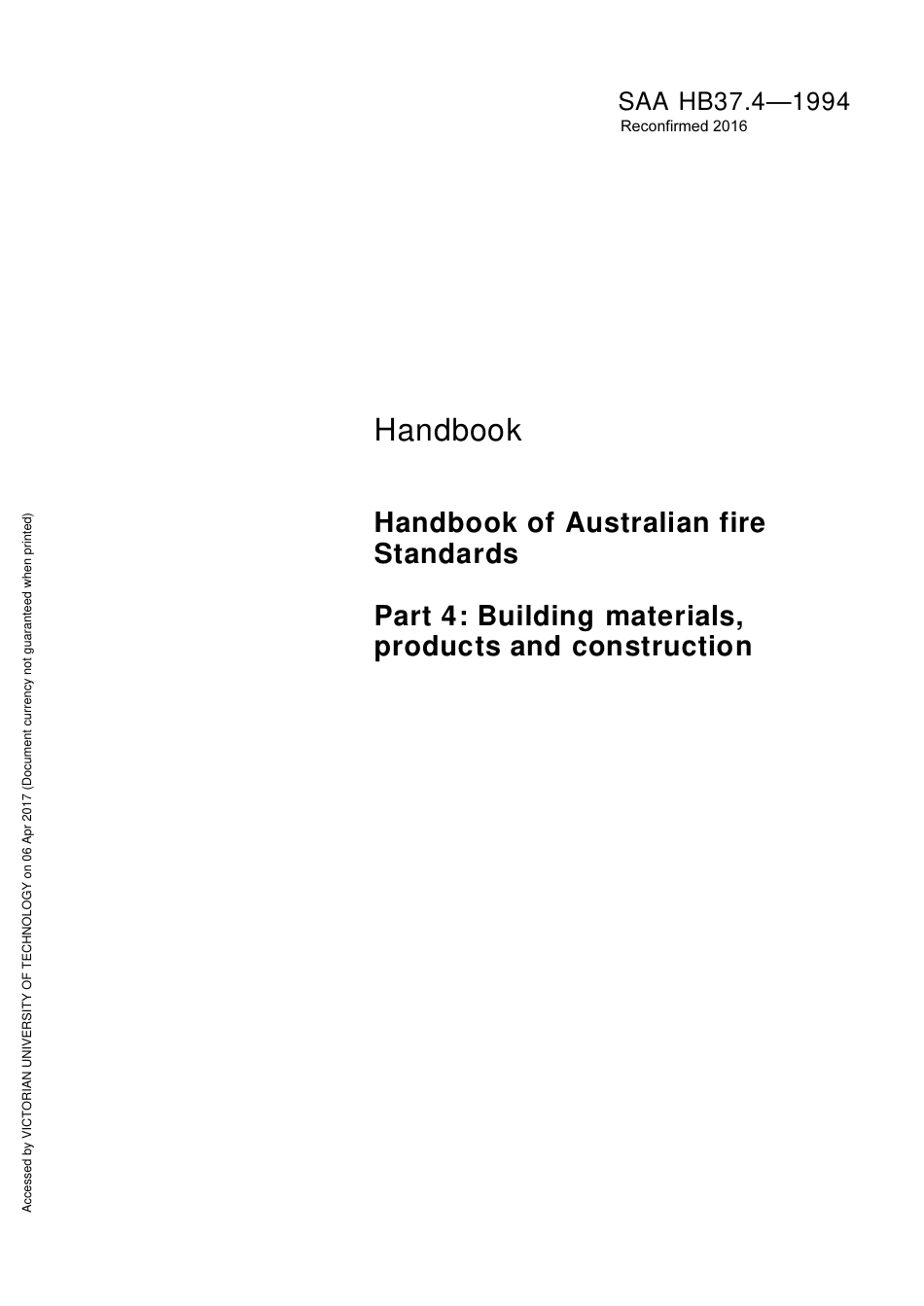 SAA HB37.4—1994
Reconfirmed 2016

Handbook

Handbook of Australian fire Standards

Part 4: Building materials, products and construction

Accessed by VICTORIAN UNIVERSITY OF TECHNOLOGY on 06 Apr 2017 (Document currency not guaranteed when printed)